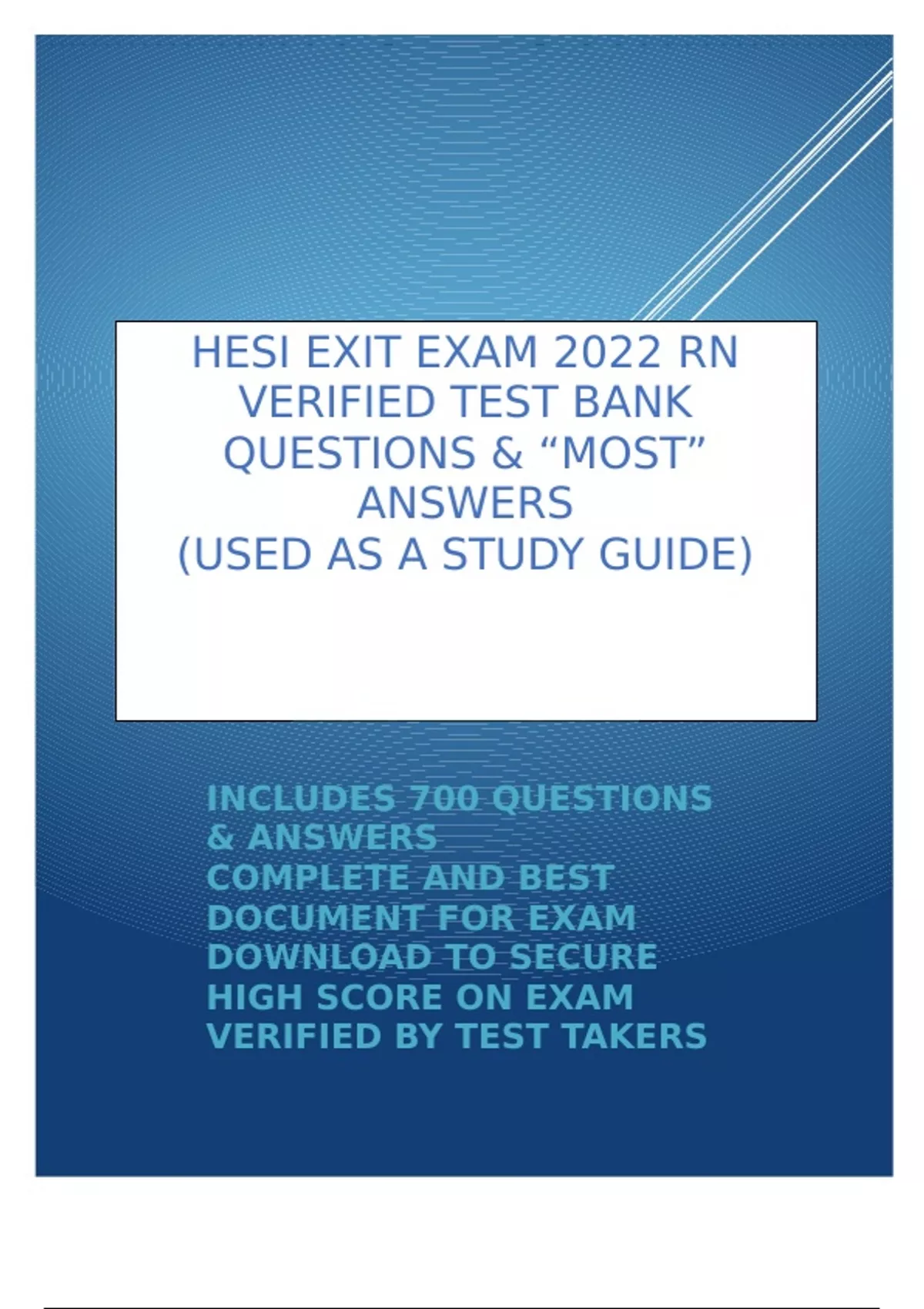 HESI EXIT EXAM 2022 RN VERIFIED TEST BANK QUESTIONS & “MOST” ANSWERS
(USED AS A STUDY GUIDE)

INCLUDES 700 QUESTIONS & ANSWERS
COMPLETE AND BEST DOCUMENT FOR EXAM
DOWNLOAD TO SECURE HIGH SCORE ON EXAM
VERIFIED BY TEST TAKERS